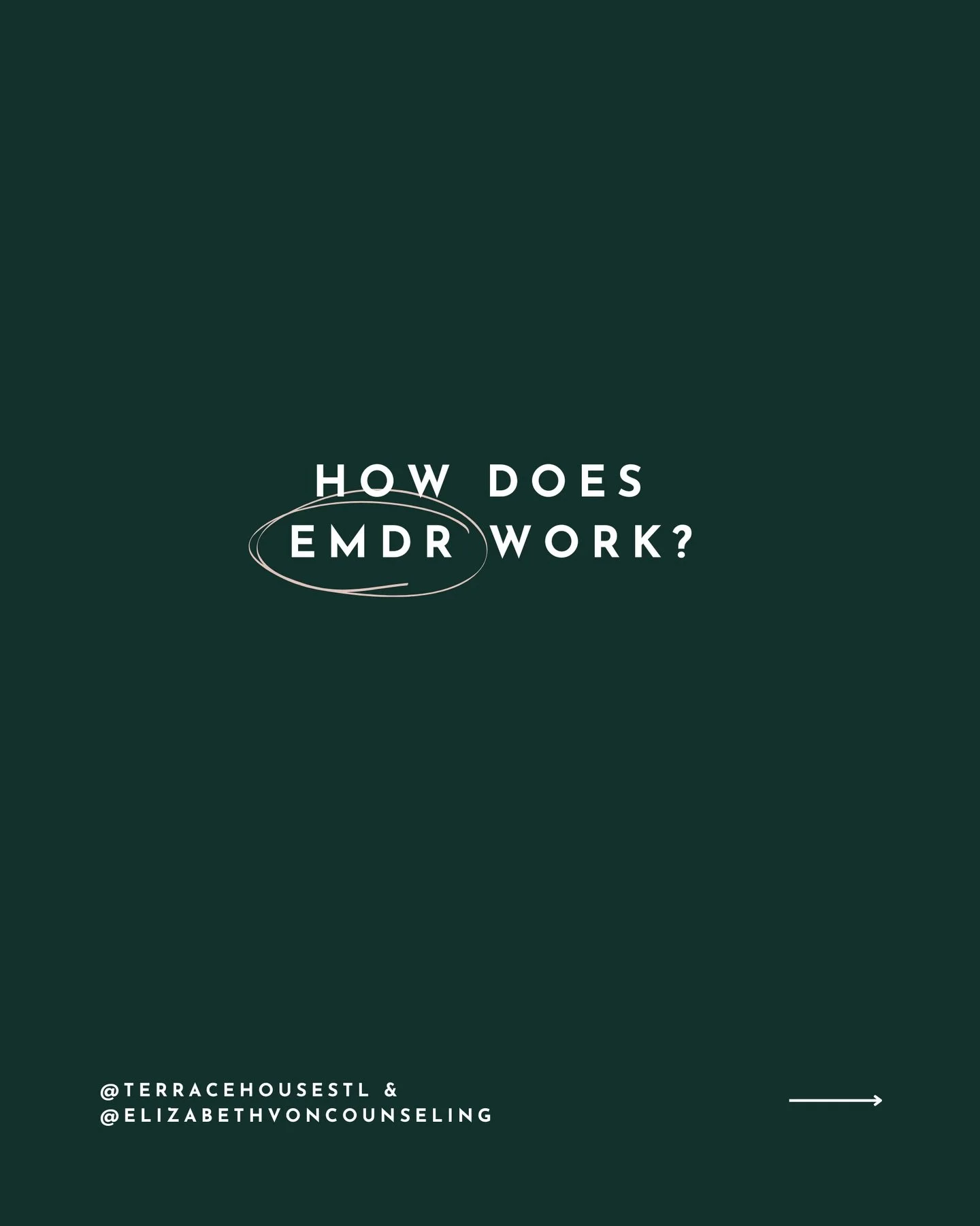 HOW DOES EMDR WORK?

@TERRACEHOUSESTL &
@ELIZABETHVONCOUNSELING